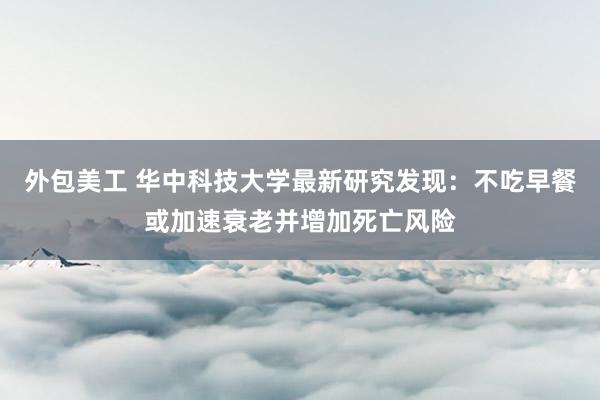 外包美工 华中科技大学最新研究发现：不吃早餐或加速衰老并增加死亡风险